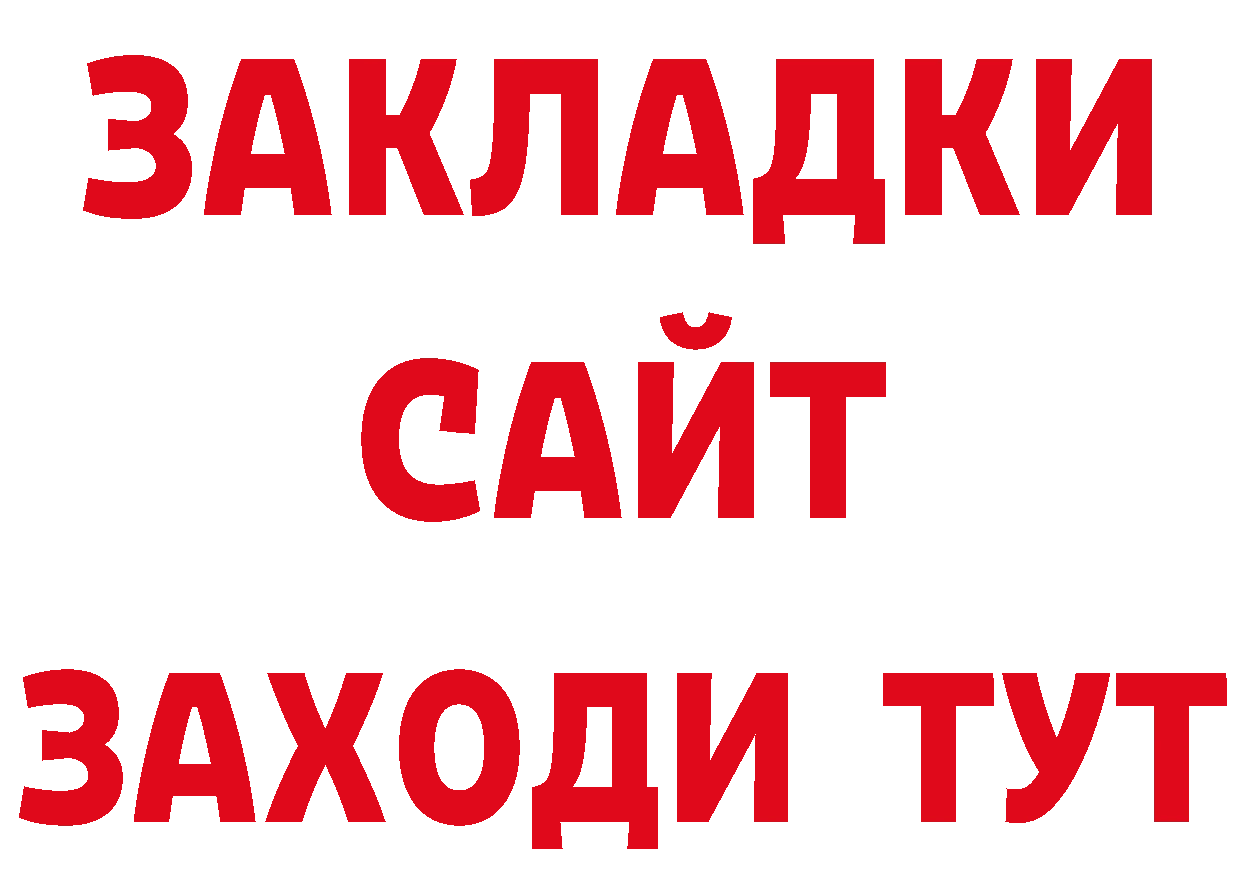 ЗАКЛАДКИ
САЙТ
ЗАХОДИ ТУТ